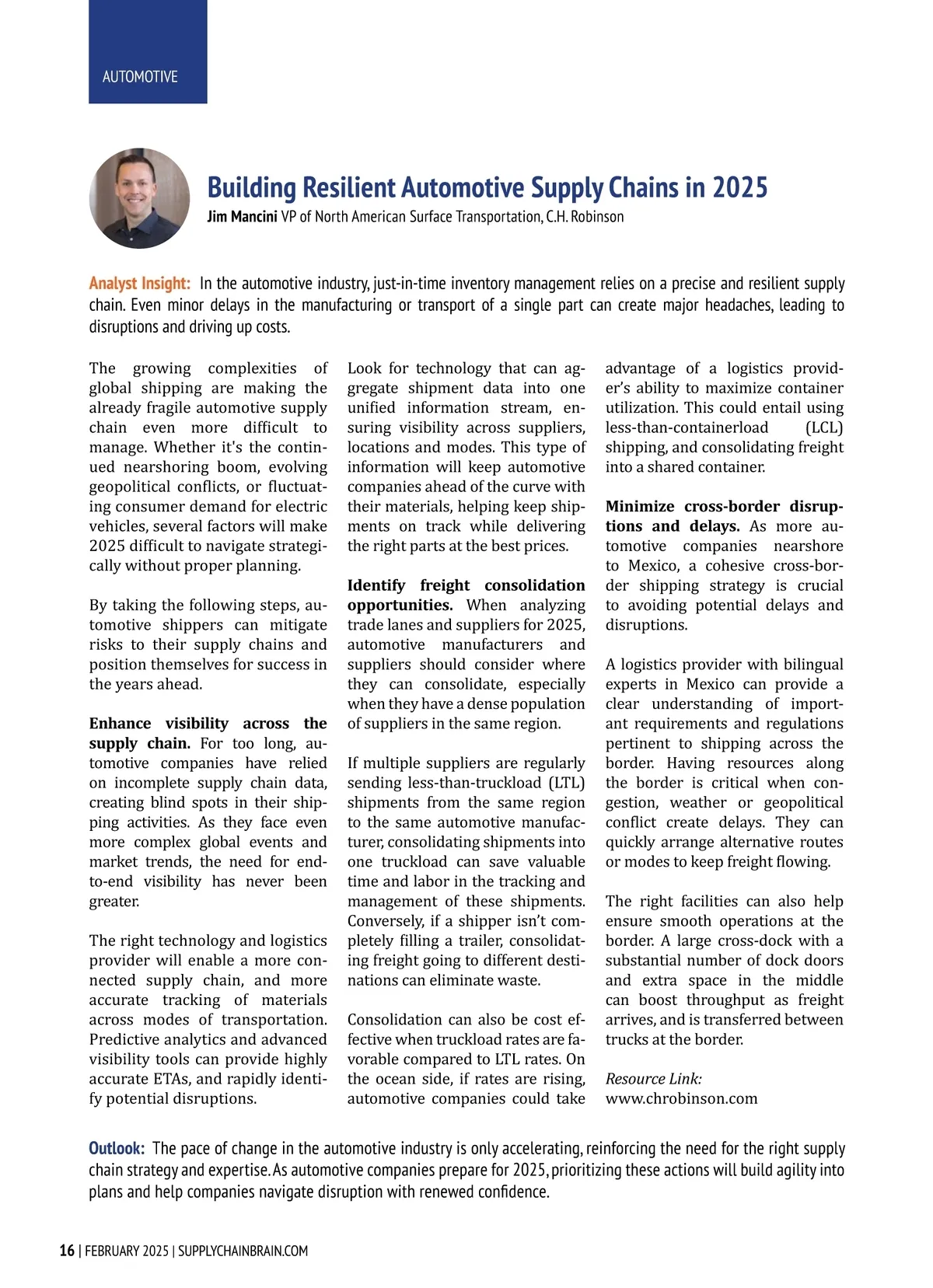 AUTOMOTIVE

Building Resilient Automotive Supply Chains in 2025

Jim Mancini VP of North American Surface Transportation, C.H. Robinson

Analyst Insight: In the automotive industry, just-in-time inventory management relies on a precise and resilient supply chain. Even minor delays in the manufacturing or transport of a single part can create major headaches, leading to disruptions and driving up costs.

The growing complexities of global shipping are making the already fragile automotive supply chain even more difficult to manage. Whether it's the continued nearshoring boom, evolving geopolitical conflicts, or fluctuating consumer demand for electric vehicles, several factors will make 2025 difficult to navigate strategically without proper planning.

By taking the following steps, automotive shippers can mitigate risks to their supply chains and position themselves for success in the years ahead.

Enhance visibility across the supply chain. For too long, automotive companies have relied on incomplete supply chain data, creating blind spots in their shipping activities. As they face even more complex global events and market trends, the need for end-to-end visibility has never been greater.

The right technology and logistics provider will enable a more connected supply chain, and more accurate tracking of materials across modes of transportation. Predictive analytics and advanced visibility tools can provide highly accurate ETAs, and rapidly identify potential disruptions.

Look for technology that can aggregate shipment data into one unified information stream, ensuring visibility across suppliers, locations and modes. This type of information will keep automotive companies ahead of the curve with their materials, helping keep shipments on track while delivering the right parts at the best prices.

Identify freight consolidation opportunities. When analyzing trade lanes and suppliers for 2025, automotive manufacturers and suppliers should consider where they can consolidate, especially when they have a dense population of suppliers in the same region.

If multiple suppliers are regularly sending less-than-truckload (LTL) shipments from the same region to the same automotive manufacturer, consolidating shipments into one truckload can save valuable time and labor in the tracking and management of these shipments. Conversely, if a shipper isn't completely filling a trailer, consolidating freight going to different destinations can eliminate waste.

Consolidation can also be cost effective when truckload rates are favorable compared to LTL rates. On the ocean side, if rates are rising, automotive companies could take advantage of a logistics provider's ability to maximize container utilization. This could entail using less-than-containerload (LCL) shipping, and consolidating freight into a shared container.

Minimize cross-border disruptions and delays. As more automotive companies nearshore to Mexico, a cohesive cross-border shipping strategy is crucial to avoiding potential delays and disruptions.

A logistics provider with bilingual experts in Mexico can provide a clear understanding of important requirements and regulations pertinent to shipping across the border. Having resources along the border is critical when congestion, weather or geopolitical conflict create delays. They can quickly arrange alternative routes or modes to keep freight flowing.

The right facilities can also help ensure smooth operations at the border. A large cross-dock with a substantial number of dock doors and extra space in the middle can boost throughput as freight arrives, and is transferred between trucks at the border.

Resource Link:
www.chrobinson.com

Outlook: The pace of change in the automotive industry is only accelerating, reinforcing the need for the right supply chain strategy and expertise. As automotive companies prepare for 2025, prioritizing these actions will build agility into plans and help companies navigate disruption with renewed confidence.

16 | FEBRUARY 2025 | SUPPLYCHAINBRAIN.COM